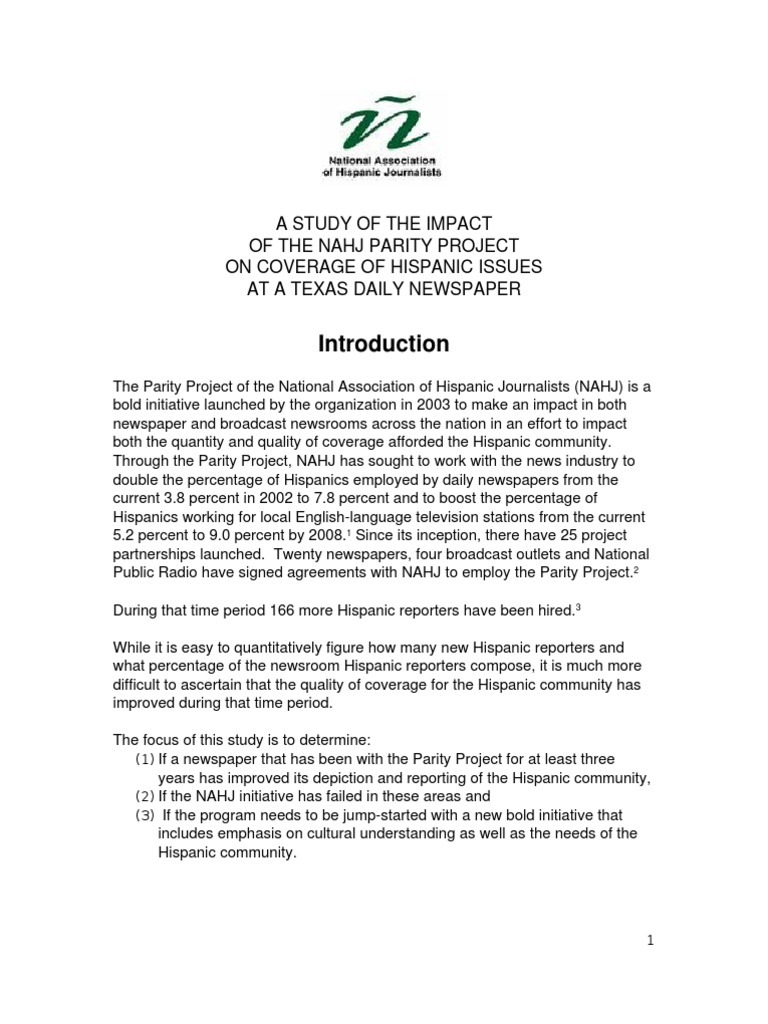 ñ

National Association of Hispanic Journalists

A STUDY OF THE IMPACT
OF THE NAHJ PARITY PROJECT
ON COVERAGE OF HISPANIC ISSUES
AT A TEXAS DAILY NEWSPAPER

Introduction

The Parity Project of the National Association of Hispanic Journalists (NAHJ) is a bold initiative launched by the organization in 2003 to make an impact in both newspaper and broadcast newsrooms across the nation in an effort to impact both the quantity and quality of coverage afforded the Hispanic community. Through the Parity Project, NAHJ has sought to work with the news industry to double the percentage of Hispanics employed by daily newspapers from the current 3.8 percent in 2002 to 7.8 percent and to boost the percentage of Hispanics working for local English-language television stations from the current 5.2 percent to 9.0 percent by 2008.$^1$ Since its inception, there have 25 project partnerships launched. Twenty newspapers, four broadcast outlets and National Public Radio have signed agreements with NAHJ to employ the Parity Project.$^2$

During that time period 166 more Hispanic reporters have been hired.$^3$

While it is easy to quantitatively figure how many new Hispanic reporters and what percentage of the newsroom Hispanic reporters compose, it is much more difficult to ascertain that the quality of coverage for the Hispanic community has improved during that time period.

The focus of this study is to determine:
(1) If a newspaper that has been with the Parity Project for at least three years has improved its depiction and reporting of the Hispanic community,
(2) If the NAHJ initiative has failed in these areas and
(3) If the program needs to be jump-started with a new bold initiative that includes emphasis on cultural understanding as well as the needs of the Hispanic community.

1